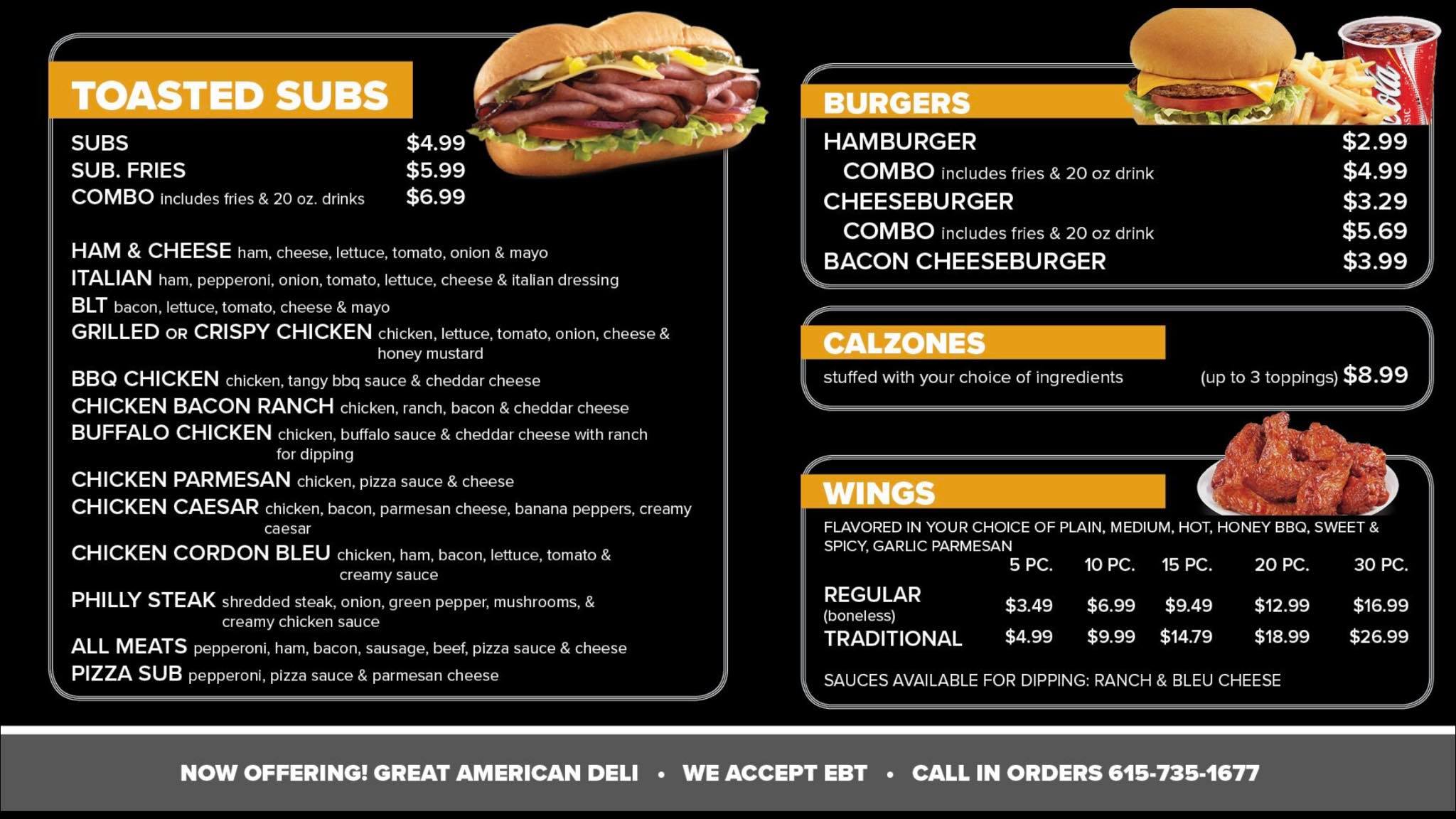 TOASTED SUBS

SUBS $4.99
SUB. FRIES $5.99
COMBO includes fries & 20 oz. drinks $6.99

HAM & CHEESE ham, cheese, lettuce, tomato, onion & mayo
ITALIAN ham, pepperoni, onion, tomato, lettuce, cheese & italian dressing
BLT bacon, lettuce, tomato, cheese & mayo
GRILLED OR CRISPY CHICKEN chicken, lettuce, tomato, onion, cheese & honey mustard
BBQ CHICKEN chicken, tangy bbq sauce & cheddar cheese
CHICKEN BACON RANCH chicken, ranch, bacon & cheddar cheese
BUFFALO CHICKEN chicken, buffalo sauce & cheddar cheese with ranch for dipping
CHICKEN PARMESAN chicken, pizza sauce & cheese
CHICKEN CAESAR chicken, bacon, parmesan cheese, banana peppers, creamy caesar
CHICKEN CORDON BLEU chicken, ham, bacon, lettuce, tomato & creamy sauce
PHILLY STEAK shredded steak, onion, green pepper, mushrooms, & creamy chicken sauce
ALL MEATS pepperoni, ham, bacon, sausage, beef, pizza sauce & cheese
PIZZA SUB pepperoni, pizza sauce & parmesan cheese

BURGERS

HAMBURGER $2.99
COMBO includes fries & 20 oz drink $4.99
CHEESEBURGER $3.29
COMBO includes fries & 20 oz drink $5.69
BACON CHEESEBURGER $3.99

CALZONES

stuffed with your choice of ingredients (up to 3 toppings) $8.99

WINGS

FLAVORED IN YOUR CHOICE OF PLAIN, MEDIUM, HOT, HONEY BBQ, SWEET & SPICY, GARLIC PARMESAN

| | 5 PC. | 10 PC. | 15 PC. | 20 PC. | 30 PC. |
|---|---|---|---|---|---|
| REGULAR (boneless) | $3.49 | $6.99 | $9.49 | $12.99 | $16.99 |
| TRADITIONAL | $4.99 | $9.99 | $14.79 | $18.99 | $26.99 |

SAUCES AVAILABLE FOR DIPPING: RANCH & BLEU CHEESE

NOW OFFERING! GREAT AMERICAN DELI • WE ACCEPT EBT • CALL IN ORDERS 615-735-1677